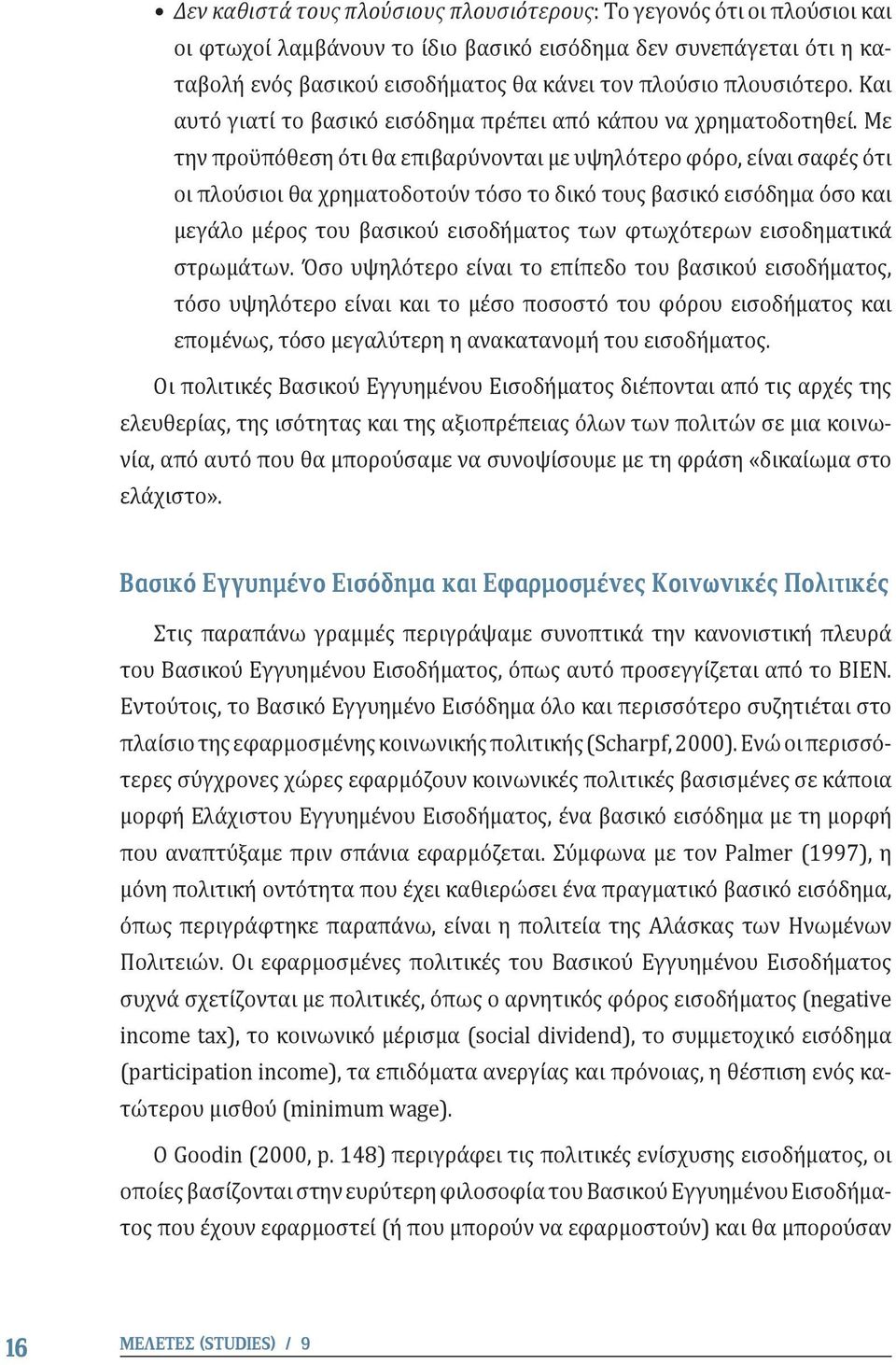 • Δεν καθιστά τους πλούσιους πλουσιότερους: Το γεγονός ότι οι πλούσιοι και οι φτωχοί λαμβάνουν το ίδιο βασικό εισόδημα δεν συνεπάγεται ότι η καταβολή ενός βασικού εισοδήματος θα κάνει τον πλούσιο πλουσιότερο. Και αυτό γιατί το βασικό εισόδημα πρέπει από κάπου να χρηματοδοτηθεί. Με την προϋπόθεση ότι θα επιβαρύνονται με υψηλότερο φόρο, είναι σαφές ότι οι πλούσιοι θα χρηματοδοτούν τόσο το δικό τους βασικό εισόδημα όσο και μεγάλο μέρος του βασικού εισοδήματος των φτωχότερων εισοδηματικά στρωμάτων. Όσο υψηλότερο είναι το επίπεδο του βασικού εισοδήματος, τόσο υψηλότερο είναι και το μέσο ποσοστό του φόρου εισοδήματος και επομένως, τόσο μεγαλύτερη η ανακατανομή του εισοδήματος.

Οι πολιτικές Βασικού Εγγυημένου Εισοδήματος διέπονται από τις αρχές της ελευθερίας, της ισότητας και της αξιοπρέπειας όλων των πολιτών σε μια κοινωνία, από αυτό που θα μπορούσαμε να συνοψίσουμε με τη φράση «δικαίωμα στο ελάχιστο».

Βασικό Εγγυημένο Εισόδημα και Εφαρμοσμένες Κοινωνικές Πολιτικές

Στις παραπάνω γραμμές περιγράψαμε συνοπτικά την κανονιστική πλευρά του Βασικού Εγγυημένου Εισοδήματος, όπως αυτό προσεγγίζεται από το BIEN. Εντούτοις, το Βασικό Εγγυημένο Εισόδημα όλο και περισσότερο συζητιέται στο πλαίσιο της εφαρμοσμένης κοινωνικής πολιτικής (Scharpf, 2000). Ενώ οι περισσότερες σύγχρονες χώρες εφαρμόζουν κοινωνικές πολιτικές βασισμένες σε κάποια μορφή Ελάχιστου Εγγυημένου Εισοδήματος, ένα βασικό εισόδημα με τη μορφή που αναπτύξαμε πριν σπάνια εφαρμόζεται. Σύμφωνα με τον Palmer (1997), η μόνη πολιτική οντότητα που έχει καθιερώσει ένα πραγματικό βασικό εισόδημα, όπως περιγράφτηκε παραπάνω, είναι η πολιτεία της Αλάσκας των Ηνωμένων Πολιτειών. Οι εφαρμοσμένες πολιτικές του Βασικού Εγγυημένου Εισοδήματος συχνά σχετίζονται με πολιτικές, όπως ο αρνητικός φόρος εισοδήματος (negative income tax), το κοινωνικό μέρισμα (social dividend), το συμμετοχικό εισόδημα (participation income), τα επιδόματα ανεργίας και πρόνοιας, η θέσπιση ενός κατώτερου μισθού (minimum wage).

Ο Goodin (2000, p. 148) περιγράφει τις πολιτικές ενίσχυσης εισοδήματος, οι οποίες βασίζονται στην ευρύτερη φιλοσοφία του Βασικού Εγγυημένου Εισοδήματος που έχουν εφαρμοστεί (ή που μπορούν να εφαρμοστούν) και θα μπορούσαν

16 ΜΕΛΕΤΕΣ (STUDIES) / 9